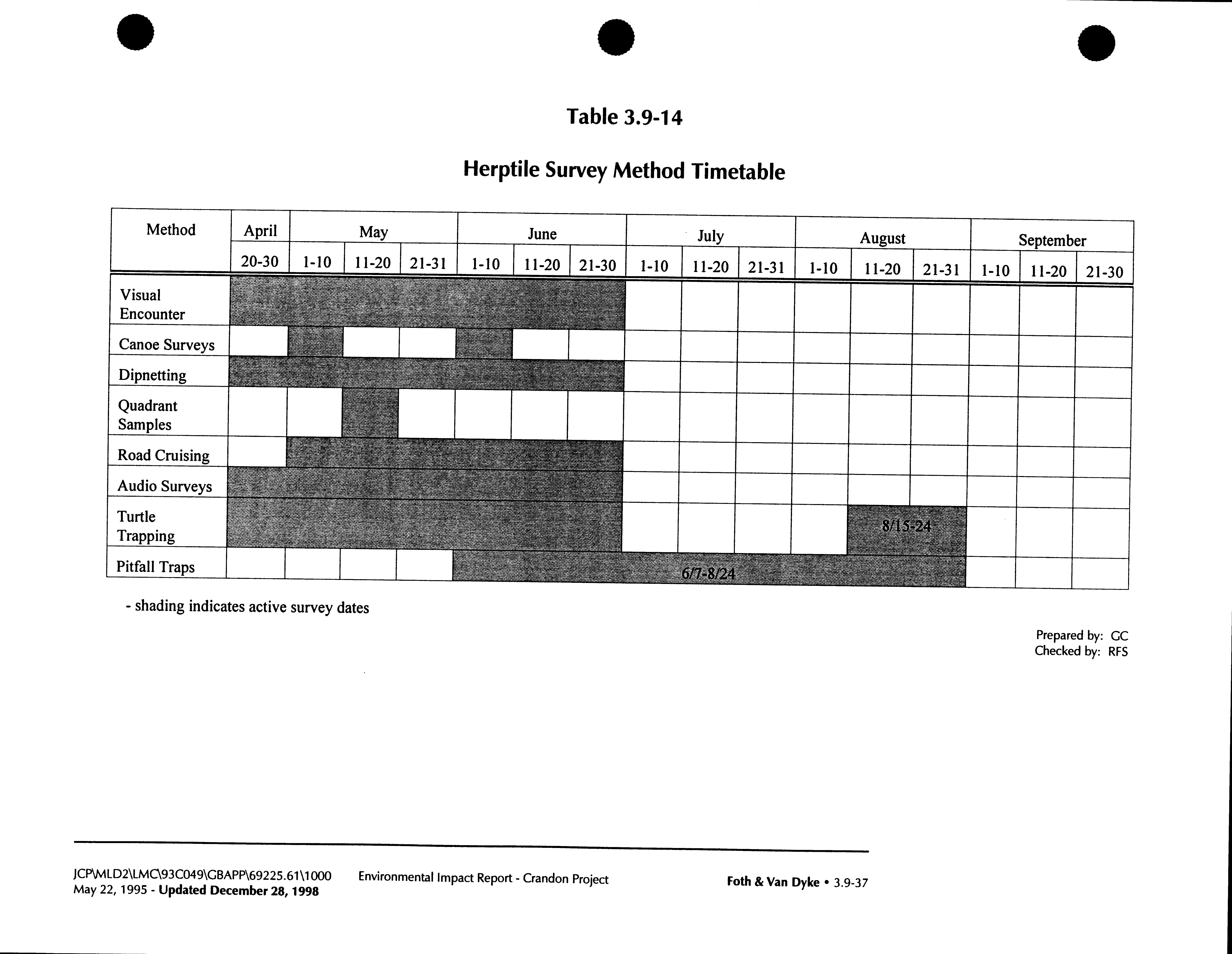 Table 3.9-14

Herptile Survey Method Timetable

| Method | April | May | | | June | | | July | | | August | | | September | | |
|---|---|---|---|---|---|---|---|---|---|---|---|---|---|---|---|---|
| | 20-30 | 1-10 | 11-20 | 21-31 | 1-10 | 11-20 | 21-30 | 1-10 | 11-20 | 21-31 | 1-10 | 11-20 | 21-31 | 1-10 | 11-20 | 21-30 |
| Visual Encounter | | | | | | | | | | | | | | | | |
| Canoe Surveys | | | | | | | | | | | | | | | | |
| Dipnetting | | | | | | | | | | | | | | | | |
| Quadrant Samples | | | | | | | | | | | | | | | | |
| Road Cruising | | | | | | | | | | | | | | | | |
| Audio Surveys | | | | | | | | | | | | | | | | |
| Turtle Trapping | | | | | | | | | | | | 8/15-24 | | | | |
| Pitfall Traps | | | | | | | | | 6/7-8/24 | | | | | | | |

- shading indicates active survey dates

Prepared by: GC
Checked by: RFS

JCP\MLD2\LMC\93C049\GBAPP\69225.61\1000
May 22, 1995 - Updated December 28, 1998

Environmental Impact Report - Crandon Project

Foth & Van Dyke • 3.9-37